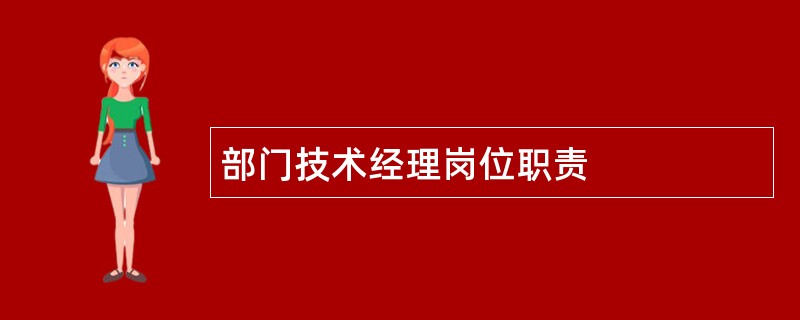 部门技术经理岗位职责